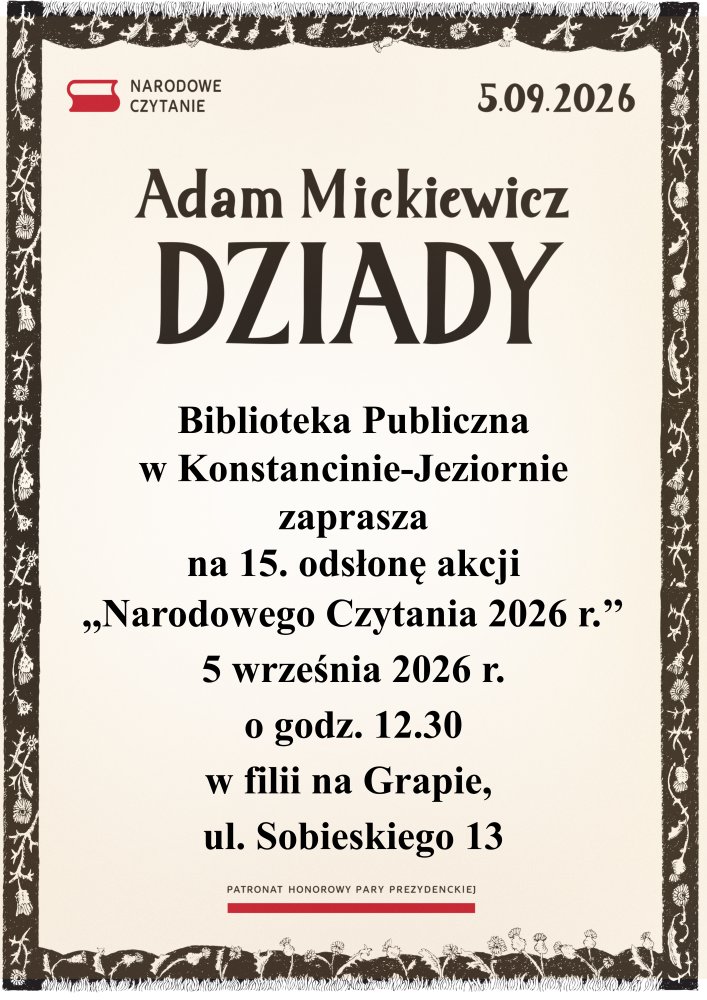 NARODOWE
CZYTANIE

5.09.2026

Adam Mickiewicz

DZIADY

Biblioteka Publiczna
w Konstancinie-Jeziornie
zaprasza
na 15. odsłonę akcji
„Narodowego Czytania 2026 r.”
5 września 2026 r.
o godz. 12.30
w filii na Grapie,
ul. Sobieskiego 13

PATRONAT HONOROWY PARY PREZYDENCKIEJ